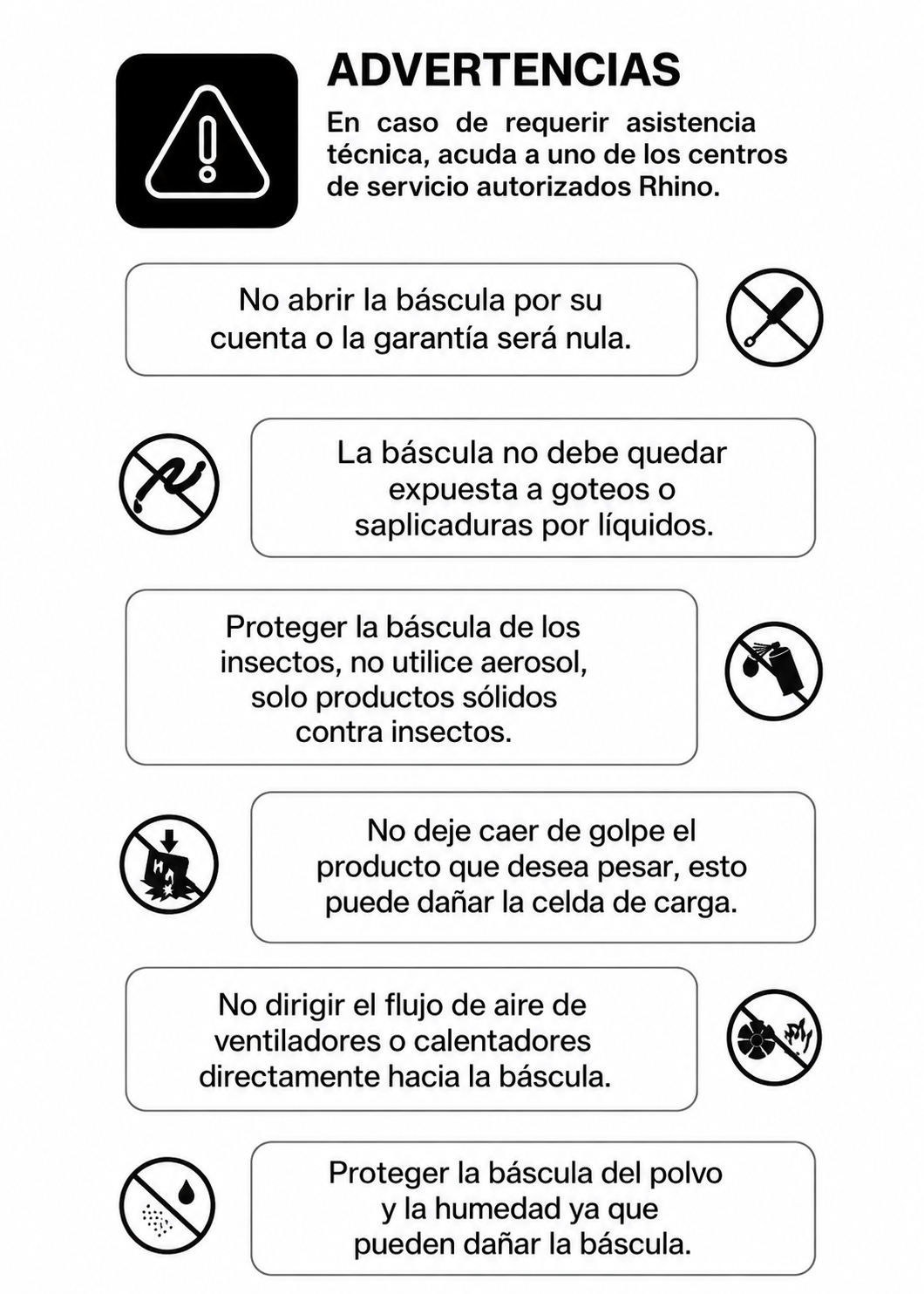 ADVERTENCIAS

En caso de requerir asistencia técnica, acuda a uno de los centros de servicio autorizados Rhino.

No abrir la báscula por su cuenta o la garantía será nula.

La báscula no debe quedar expuesta a goteos o saplicaduras por líquidos.

Proteger la báscula de los insectos, no utilice aerosol, solo productos sólidos contra insectos.

No deje caer de golpe el producto que desea pesar, esto puede dañar la celda de carga.

No dirigir el flujo de aire de ventiladores o calentadores directamente hacia la báscula.

Proteger la báscula del polvo y la humedad ya que pueden dañar la báscula.